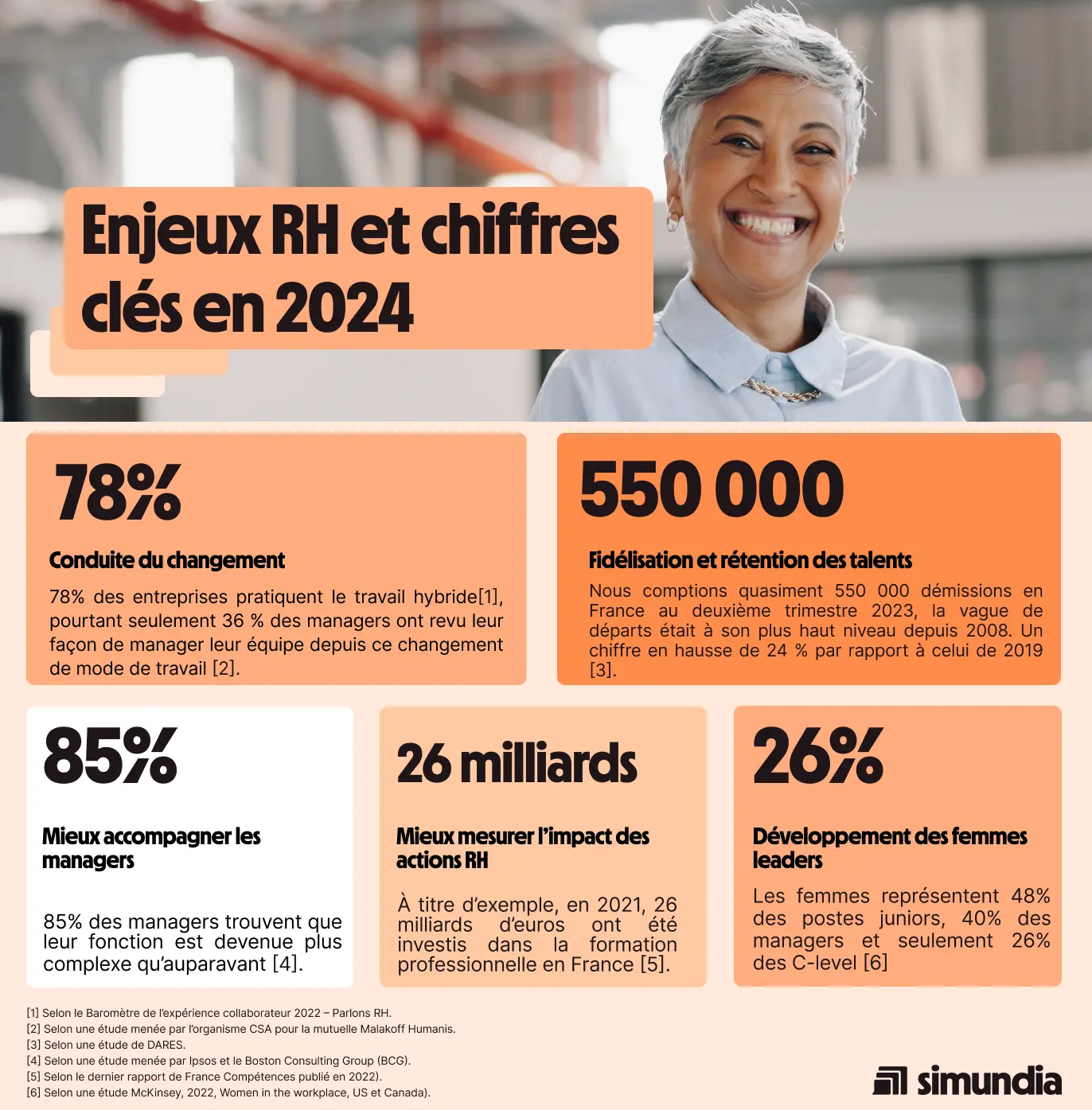 Enjeux RH et chiffres clés en 2024

78%

Conduite du changement

78% des entreprises pratiquent le travail hybride[1], pourtant seulement 36 % des managers ont revu leur façon de manager leur équipe depuis ce changement de mode de travail [2].

550 000

Fidélisation et rétention des talents

Nous comptions quasiment 550 000 démissions en France au deuxième trimestre 2023, la vague de départs était à son plus haut niveau depuis 2008. Un chiffre en hausse de 24 % par rapport à celui de 2019 [3].

85%

Mieux accompagner les managers

85% des managers trouvent que leur fonction est devenue plus complexe qu'auparavant [4].

26 milliards

Mieux mesurer l'impact des actions RH

À titre d'exemple, en 2021, 26 milliards d'euros ont été investis dans la formation professionnelle en France [5].

26%

Développement des femmes leaders

Les femmes représentent 48% des postes juniors, 40% des managers et seulement 26% des C-level [6]

[1] Selon le Baromètre de l'expérience collaborateur 2022 – Parlons RH.
[2] Selon une étude menée par l'organisme CSA pour la mutuelle Malakoff Humanis.
[3] Selon une étude de DARES.
[4] Selon une étude menée par Ipsos et le Boston Consulting Group (BCG).
[5] Selon le dernier rapport de France Compétences publié en 2022).
[6] Selon une étude McKinsey, 2022, Women in the workplace, US et Canada).

simundia